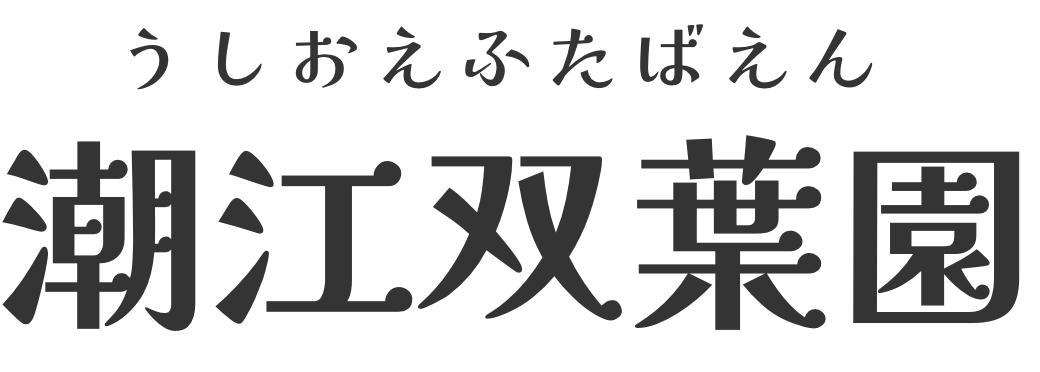 うしおえふたばえん

潮江双葉園